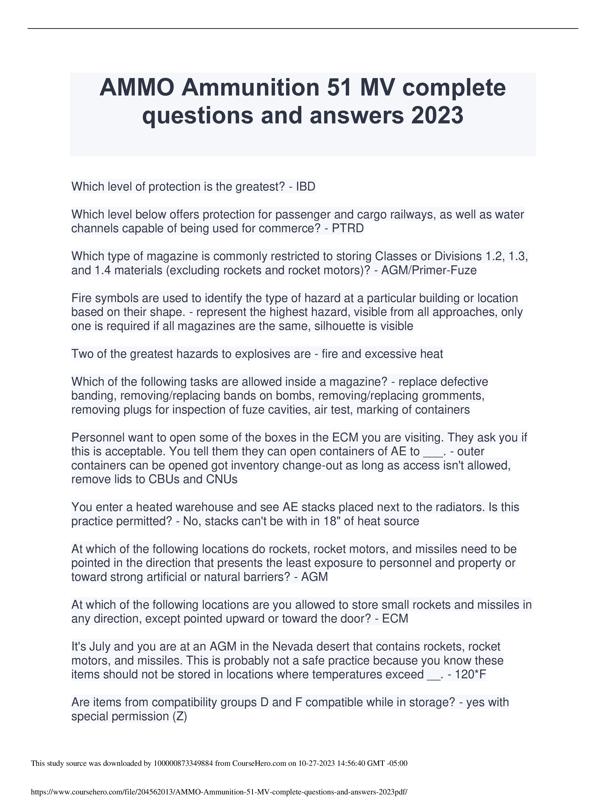 AMMO Ammunition 51 MV complete questions and answers 2023

Which level of protection is the greatest? - IBD

Which level below offers protection for passenger and cargo railways, as well as water channels capable of being used for commerce? - PTRD

Which type of magazine is commonly restricted to storing Classes or Divisions 1.2, 1.3, and 1.4 materials (excluding rockets and rocket motors)? - AGM/Primer-Fuze

Fire symbols are used to identify the type of hazard at a particular building or location based on their shape. - represent the highest hazard, visible from all approaches, only one is required if all magazines are the same, silhouette is visible

Two of the greatest hazards to explosives are - fire and excessive heat

Which of the following tasks are allowed inside a magazine? - replace defective banding, removing/replacing bands on bombs, removing/replacing gromments, removing plugs for inspection of fuze cavities, air test, marking of containers

Personnel want to open some of the boxes in the ECM you are visiting. They ask you if this is acceptable. You tell them they can open containers of AE to ___. - outer containers can be opened got inventory change-out as long as access isn't allowed, remove lids to CBUs and CNUs

You enter a heated warehouse and see AE stacks placed next to the radiators. Is this practice permitted? - No, stacks can't be with in 18" of heat source

At which of the following locations do rockets, rocket motors, and missiles need to be pointed in the direction that presents the least exposure to personnel and property or toward strong artificial or natural barriers? - AGM

At which of the following locations are you allowed to store small rockets and missiles in any direction, except pointed upward or toward the door? - ECM

It's July and you are at an AGM in the Nevada desert that contains rockets, rocket motors, and missiles. This is probably not a safe practice because you know these items should not be stored in locations where temperatures exceed __. - 120*F

Are items from compatibility groups D and F compatible while in storage? - yes with special permission (Z)

This study source was downloaded by 100000873349884 from CourseHero.com on 10-27-2023 14:56:40 GMT -05:00

https://www.coursehero.com/file/204562013/AMMO-Ammunition-51-MV-complete-questions-and-answers-2023pdf/